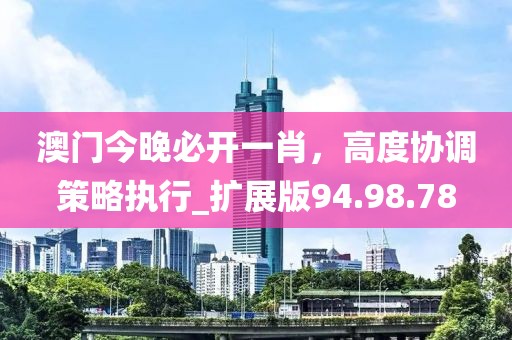 澳门今晚必开一肖，高度协调策略执行_扩展版94.98.78